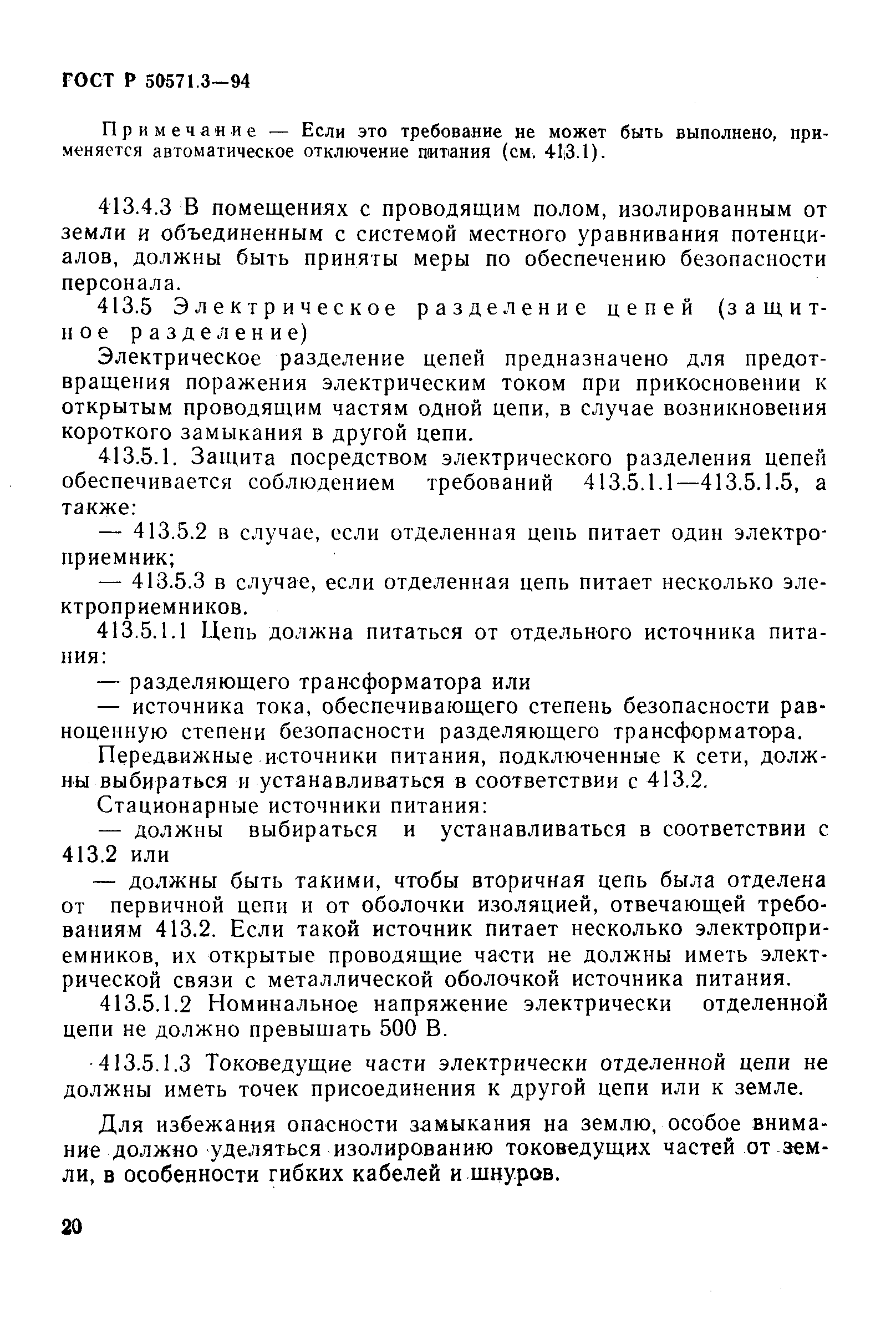 ГОСТ Р 50571.3—94

Примечание — Если это требование не может быть выполнено, применяется автоматическое отключение питания (см. 413.1).

413.4.3 В помещениях с проводящим полом, изолированным от земли и объединенным с системой местного уравнивания потенциалов, должны быть приняты меры по обеспечению безопасности персонала.

413.5 Электрическое разделение цепей (защитное разделение)

Электрическое разделение цепей предназначено для предотвращения поражения электрическим током при прикосновении к открытым проводящим частям одной цепи, в случае возникновения короткого замыкания в другой цепи.

413.5.1. Защита посредством электрического разделения цепей обеспечивается соблюдением требований 413.5.1.1—413.5.1.5, а также:

— 413.5.2 в случае, если отделенная цепь питает один электроприемник;

— 413.5.3 в случае, если отделенная цепь питает несколько электроприемников.

413.5.1.1 Цепь должна питаться от отдельного источника питания:

— разделяющего трансформатора или

— источника тока, обеспечивающего степень безопасности равноценную степени безопасности разделяющего трансформатора.

Передвижные источники питания, подключенные к сети, должны выбираться и устанавливаться в соответствии с 413.2.

Стационарные источники питания:

— должны выбираться и устанавливаться в соответствии с 413.2 или

— должны быть такими, чтобы вторичная цепь была отделена от первичной цепи и от оболочки изоляцией, отвечающей требованиям 413.2. Если такой источник питает несколько электроприемников, их открытые проводящие части не должны иметь электрической связи с металлической оболочкой источника питания.

413.5.1.2 Номинальное напряжение электрически отделенной цепи не должно превышать 500 В.

413.5.1.3 Токоведущие части электрически отделенной цепи не должны иметь точек присоединения к другой цепи или к земле.

Для избежания опасности замыкания на землю, особое внимание должно уделяться изолированию токоведущих частей от земли, в особенности гибких кабелей и шнуров.

20